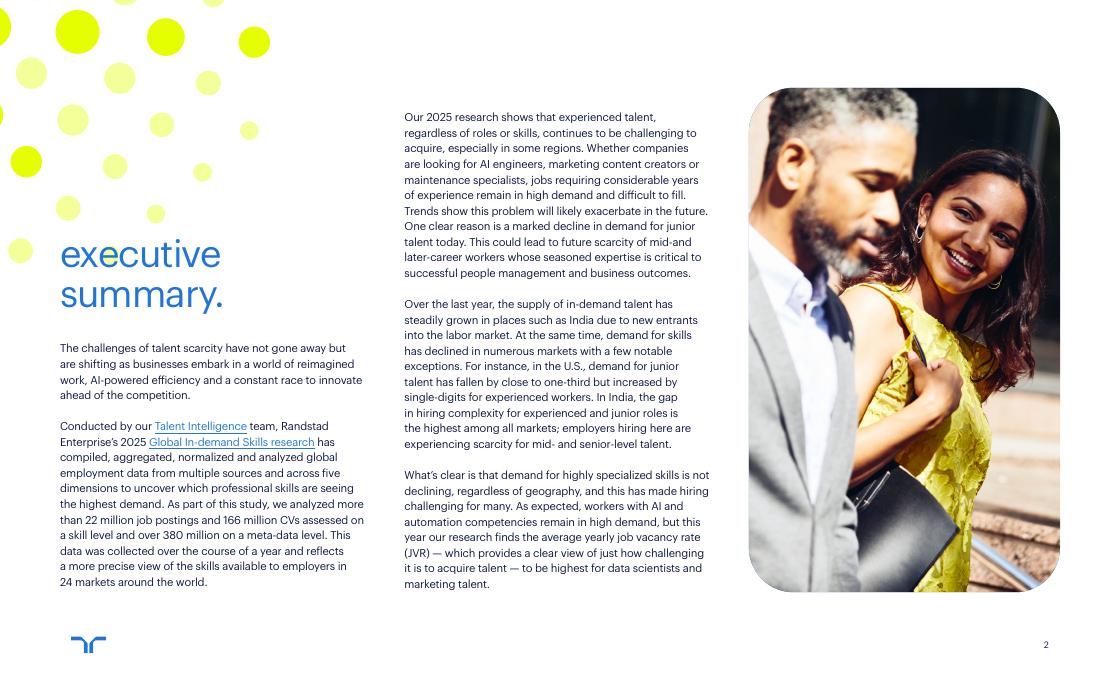 executive summary.

The challenges of talent scarcity have not gone away but are shifting as businesses embark in a world of reimagined work, AI-powered efficiency and a constant race to innovate ahead of the competition.

Conducted by our Talent Intelligence team, Randstad Enterprise's 2025 Global In-demand Skills research has compiled, aggregated, normalized and analyzed global employment data from multiple sources and across five dimensions to uncover which professional skills are seeing the highest demand. As part of this study, we analyzed more than 22 million job postings and 166 million CVs assessed on a skill level and over 380 million on a meta-data level. This data was collected over the course of a year and reflects a more precise view of the skills available to employers in 24 markets around the world.

Our 2025 research shows that experienced talent, regardless of roles or skills, continues to be challenging to acquire, especially in some regions. Whether companies are looking for AI engineers, marketing content creators or maintenance specialists, jobs requiring considerable years of experience remain in high demand and difficult to fill. Trends show this problem will likely exacerbate in the future. One clear reason is a marked decline in demand for junior talent today. This could lead to future scarcity of mid-and later-career workers whose seasoned expertise is critical to successful people management and business outcomes.

Over the last year, the supply of in-demand talent has steadily grown in places such as India due to new entrants into the labor market. At the same time, demand for skills has declined in numerous markets with a few notable exceptions. For instance, in the U.S., demand for junior talent has fallen by close to one-third but increased by single-digits for experienced workers. In India, the gap in hiring complexity for experienced and junior roles is the highest among all markets; employers hiring here are experiencing scarcity for mid- and senior-level talent.

What's clear is that demand for highly specialized skills is not declining, regardless of geography, and this has made hiring challenging for many. As expected, workers with AI and automation competencies remain in high demand, but this year our research finds the average yearly job vacancy rate (JVR) — which provides a clear view of just how challenging it is to acquire talent — to be highest for data scientists and marketing talent.

2